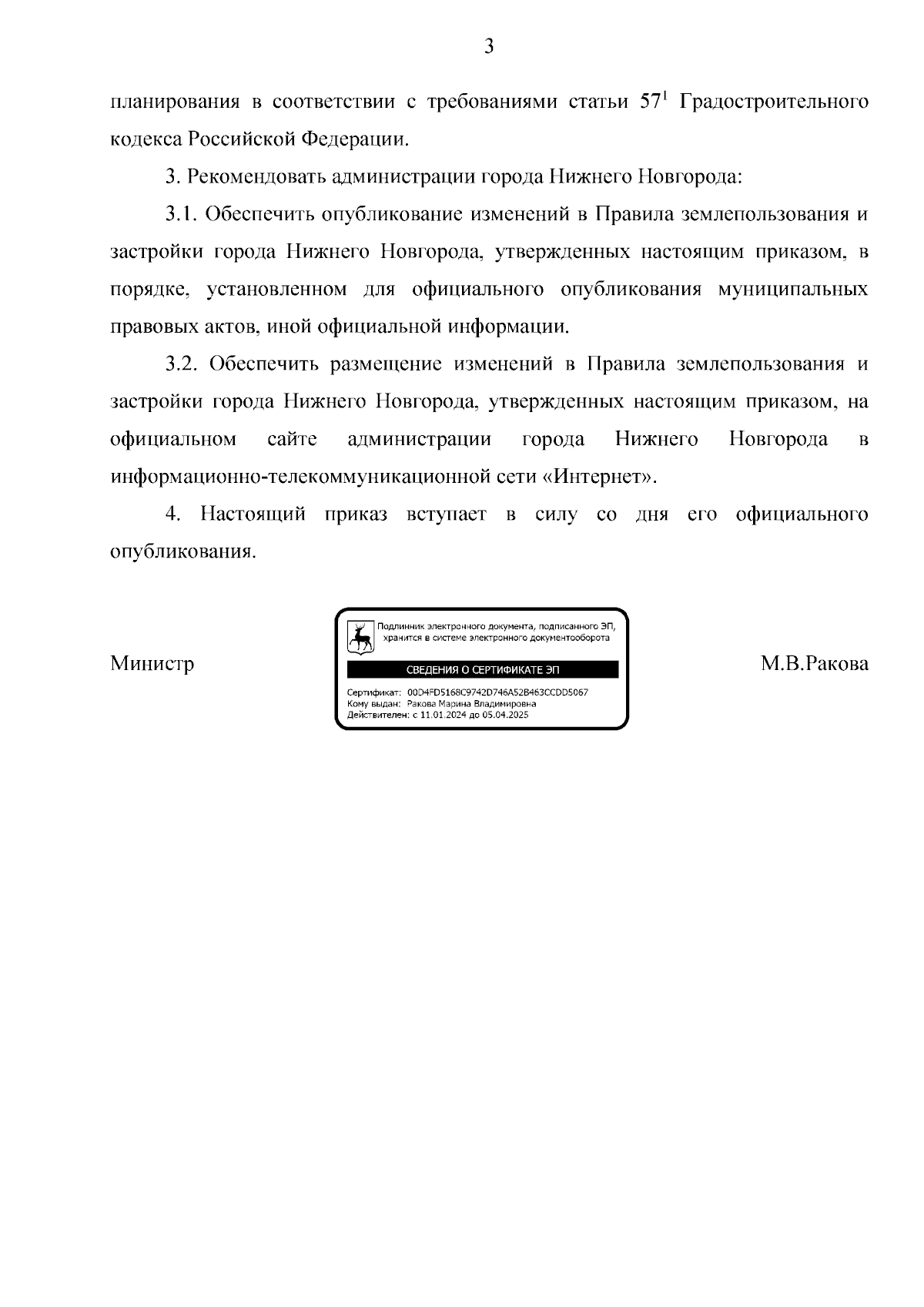 3

планирования в соответствии с требованиями статьи $57^1$ Градостроительного кодекса Российской Федерации.

3. Рекомендовать администрации города Нижнего Новгорода:

3.1. Обеспечить опубликование изменений в Правила землепользования и застройки города Нижнего Новгорода, утвержденных настоящим приказом, в порядке, установленном для официального опубликования муниципальных правовых актов, иной официальной информации.

3.2. Обеспечить размещение изменений в Правила землепользования и застройки города Нижнего Новгорода, утвержденных настоящим приказом, на официальном сайте администрации города Нижнего Новгорода в информационно-телекоммуникационной сети «Интернет».

4. Настоящий приказ вступает в силу со дня его официального опубликования.

Министр

Подлинник электронного документа, подписанного ЭП, хранится в системе электронного документооборота

СВЕДЕНИЯ О СЕРТИФИКАТЕ ЭП

Сертификат: 00D4FD5168C9742D746A52B463CCDD5067
Кому выдан: Ракова Марина Владимировна
Действителен: с 11.01.2024 до 05.04.2025

М.В.Ракова